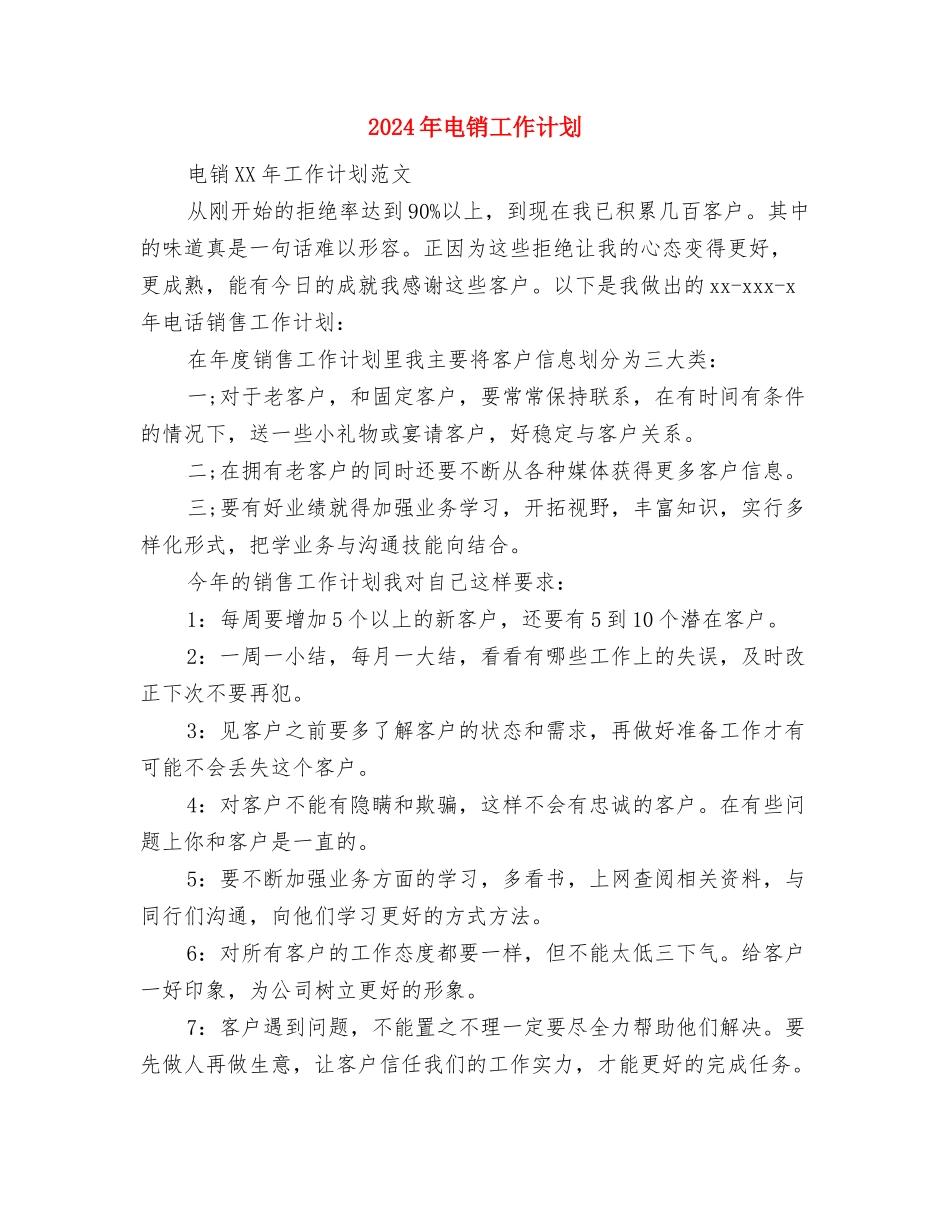 2024年电销工作计划

电销XX年工作计划范文

从刚开始的拒绝率达到90%以上，到现在我已积累几百客户。其中的味道真是一句话难以形容。正因为这些拒绝让我的心态变得更好，更成熟，能有今日的成就我感谢这些客户。以下是我做出的xx-xxx-x年电话销售工作计划：

在年度销售工作计划里我主要将客户信息划分为三大类：

一;对于老客户，和固定客户，要常常保持联系，在有时间有条件的情况下，送一些小礼物或宴请客户，好稳定与客户关系。

二;在拥有老客户的同时还要不断从各种媒体获得更多客户信息。

三;要有好业绩就得加强业务学习，开拓视野，丰富知识，实行多样化形式，把学业务与沟通技能向结合。

今年的销售工作计划我对自己这样要求：

1：每周要增加5个以上的新客户，还要有5到10个潜在客户。

2：一周一小结，每月一大结，看看有哪些工作上的失误，及时改正下次不要再犯。

3：见客户之前要多了解客户的状态和需求，再做好准备工作才有可能不会丢失这个客户。

4：对客户不能有隐瞒和欺骗，这样不会有忠诚的客户。在有些问题上你和客户是一直的。

5：要不断加强业务方面的学习，多看书，上网查阅相关资料，与同行们沟通，向他们学习更好的方式方法。

6：对所有客户的工作态度都要一样，但不能太低三下气。给客户一好印象，为公司树立更好的形象。

7：客户遇到问题，不能置之不理一定要尽全力帮助他们解决。要先做人再做生意，让客户信任我们的工作实力，才能更好的完成任务。